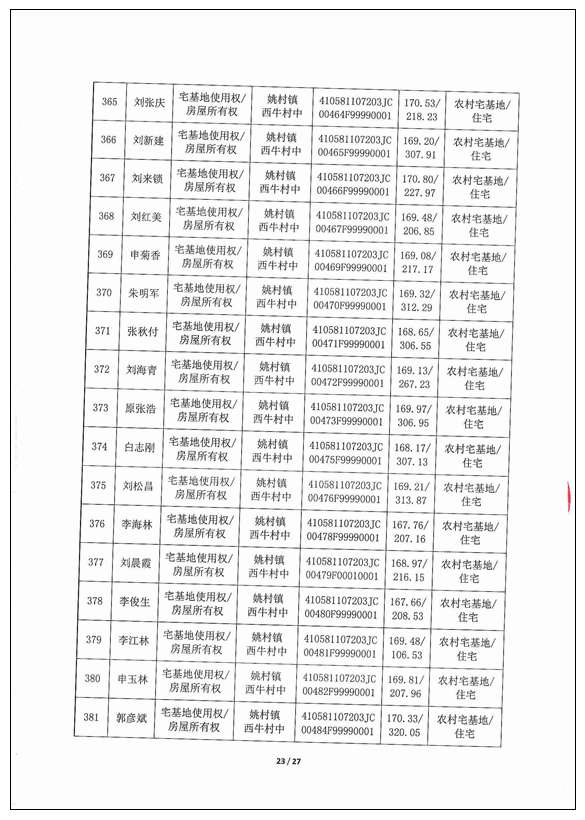 | 365 | 刘张庆 | 宅基地使用权/房屋所有权 | 姚村镇西牛村中 | 410581107203JC00464F99990001 | 170.53/218.23 | 农村宅基地/住宅 |
|---|---|---|---|---|---|---|
| 366 | 刘新建 | 宅基地使用权/房屋所有权 | 姚村镇西牛村中 | 410581107203JC00465F99990001 | 169.20/307.91 | 农村宅基地/住宅 |
| 367 | 刘来锁 | 宅基地使用权/房屋所有权 | 姚村镇西牛村中 | 410581107203JC00466F99990001 | 170.80/227.97 | 农村宅基地/住宅 |
| 368 | 刘红美 | 宅基地使用权/房屋所有权 | 姚村镇西牛村中 | 410581107203JC00467F99990001 | 169.48/206.85 | 农村宅基地/住宅 |
| 369 | 申菊香 | 宅基地使用权/房屋所有权 | 姚村镇西牛村中 | 410581107203JC00469F99990001 | 169.08/217.17 | 农村宅基地/住宅 |
| 370 | 朱明军 | 宅基地使用权/房屋所有权 | 姚村镇西牛村中 | 410581107203JC00470F99990001 | 169.32/312.29 | 农村宅基地/住宅 |
| 371 | 张秋付 | 宅基地使用权/房屋所有权 | 姚村镇西牛村中 | 410581107203JC00471F99990001 | 168.65/306.55 | 农村宅基地/住宅 |
| 372 | 刘海青 | 宅基地使用权/房屋所有权 | 姚村镇西牛村中 | 410581107203JC00472F99990001 | 169.13/267.23 | 农村宅基地/住宅 |
| 373 | 原张浩 | 宅基地使用权/房屋所有权 | 姚村镇西牛村中 | 410581107203JC00473F99990001 | 169.97/306.95 | 农村宅基地/住宅 |
| 374 | 白志刚 | 宅基地使用权/房屋所有权 | 姚村镇西牛村中 | 410581107203JC00475F99990001 | 168.17/307.13 | 农村宅基地/住宅 |
| 375 | 刘松昌 | 宅基地使用权/房屋所有权 | 姚村镇西牛村中 | 410581107203JC00476F99990001 | 169.21/313.87 | 农村宅基地/住宅 |
| 376 | 李海林 | 宅基地使用权/房屋所有权 | 姚村镇西牛村中 | 410581107203JC00478F99990001 | 167.76/207.16 | 农村宅基地/住宅 |
| 377 | 刘晨霞 | 宅基地使用权/房屋所有权 | 姚村镇西牛村中 | 410581107203JC00479F00010001 | 168.97/216.15 | 农村宅基地/住宅 |
| 378 | 李俊生 | 宅基地使用权/房屋所有权 | 姚村镇西牛村中 | 410581107203JC00480F99990001 | 167.66/208.53 | 农村宅基地/住宅 |
| 379 | 李江林 | 宅基地使用权/房屋所有权 | 姚村镇西牛村中 | 410581107203JC00481F99990001 | 169.48/106.53 | 农村宅基地/住宅 |
| 380 | 申玉林 | 宅基地使用权/房屋所有权 | 姚村镇西牛村中 | 410581107203JC00482F99990001 | 169.81/207.96 | 农村宅基地/住宅 |
| 381 | 郭彦斌 | 宅基地使用权/房屋所有权 | 姚村镇西牛村中 | 410581107203JC00484F99990001 | 170.33/320.05 | 农村宅基地/住宅 |

23 / 27